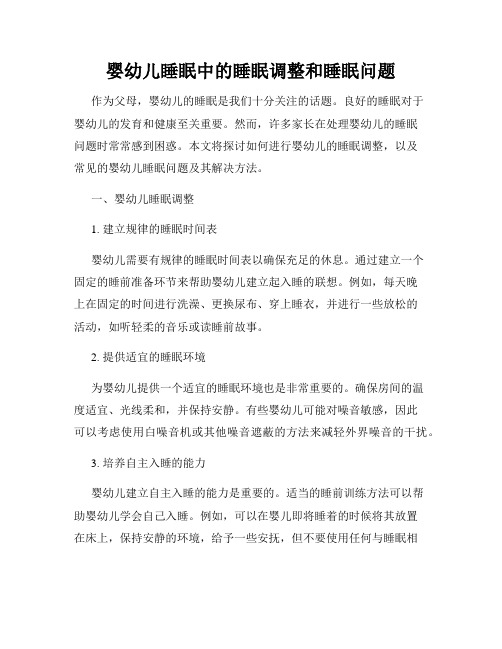 婴幼儿睡眠中的睡眠调整和睡眠问题

作为父母，婴幼儿的睡眠是我们十分关注的话题。良好的睡眠对于婴幼儿的发育和健康至关重要。然而，许多家长在处理婴幼儿的睡眠问题时常常感到困惑。本文将探讨如何进行婴幼儿的睡眠调整，以及常见的婴幼儿睡眠问题及其解决方法。

一、婴幼儿睡眠调整

1. 建立规律的睡眠时间表

婴幼儿需要有规律的睡眠时间表以确保充足的休息。通过建立一个固定的睡前准备环节来帮助婴幼儿建立起入睡的联想。例如，每天晚上在固定的时间进行洗澡、更换尿布、穿上睡衣，并进行一些放松的活动，如听轻柔的音乐或读睡前故事。

2. 提供适宜的睡眠环境

为婴幼儿提供一个适宜的睡眠环境也是非常重要的。确保房间的温度适宜、光线柔和，并保持安静。有些婴幼儿可能对噪音敏感，因此可以考虑使用白噪音机或其他噪音遮蔽的方法来减轻外界噪音的干扰。

3. 培养自主入睡的能力

婴幼儿建立自主入睡的能力是重要的。适当的睡前训练方法可以帮助婴幼儿学会自己入睡。例如，可以在婴儿即将睡着的时候将其放置在床上，保持安静的环境，给予一些安抚，但不要使用任何与睡眠相